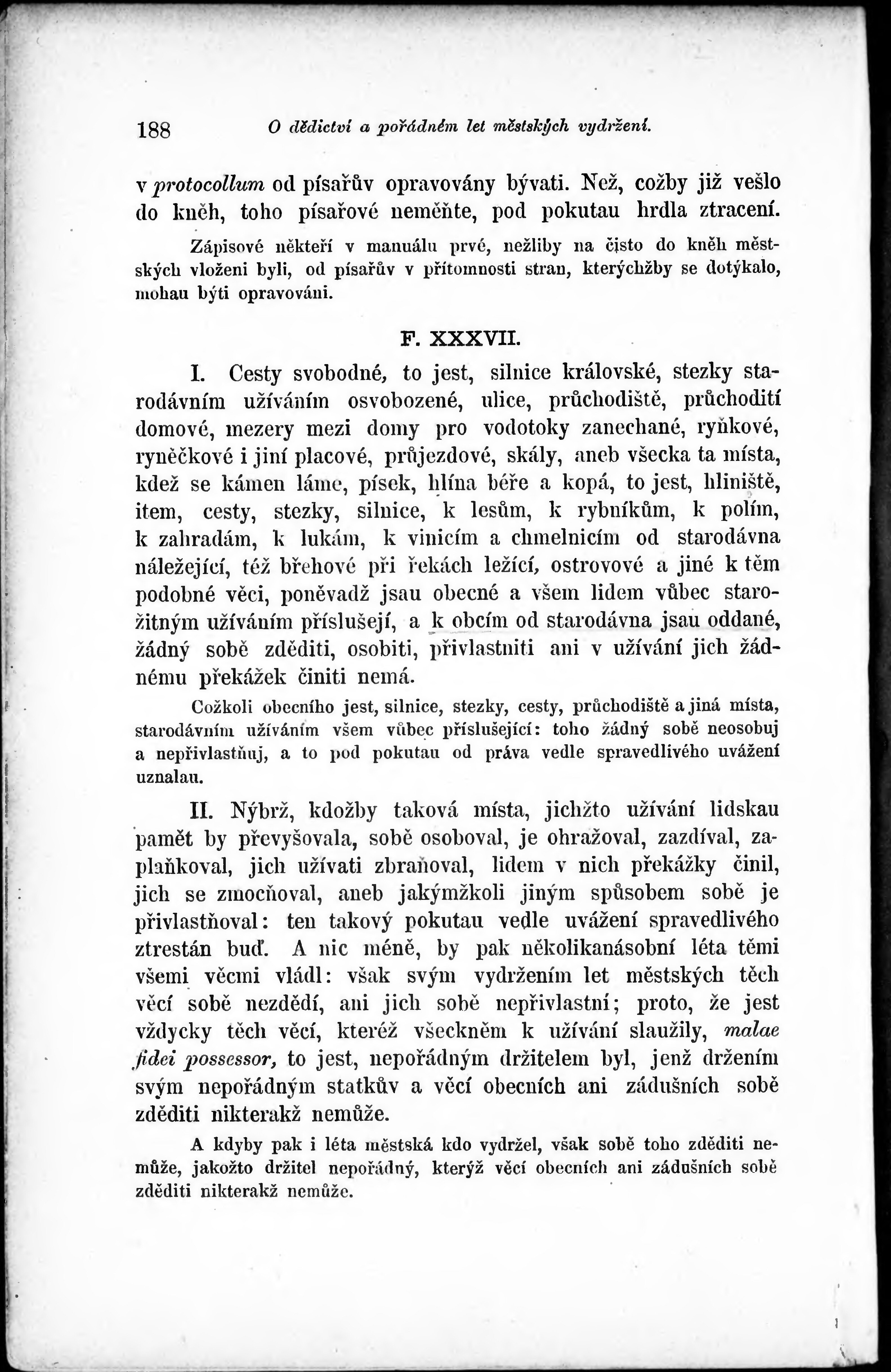 188 O dědictví a pořádném let městských vydržení.

v protocollum od písařův opravovány bývati. Než, cožby již vešlo do kněh, toho písařové neměňte, pod pokutau hrdla ztracení.

Zápisové někteří v manuálu prvé, nežliby na čisto do kněh městských vloženi byli, od písařův v přítomnosti stran, kterýchžby se dotýkalo, mohau býti opravováni.

F. XXXVII.

I. Cesty svobodné, to jest, silnice královské, stezky starodávním užíváním osvobozené, ulice, průchodiště, průchodití domové, mezery mezi domy pro vodotoky zanechané, ryňkové, ryněčkové i jiní placové, průjezdové, skály, aneb všecka ta místa, kdež se kámen láme, písek, hlína béře a kopá, to jest, hliniště, item, cesty, stezky, silnice, k lesům, k rybníkům, k polím, k zahradám, k lukám, k vinicím a chmelnicím od starodávna náležející, též břehové při řekách ležící, ostrovové a jiné k těm podobné věci, poněvadž jsau obecné a všem lidem vůbec starožitným užíváním příslušejí, a k obcím od starodávna jsau oddané, žádný sobě zděditi, osobiti, přivlastniti ani v užívání jich žádnému překážek činiti nemá.

Cožkoli obecního jest, silnice, stezky, cesty, průchodiště a jiná místa, starodávním užíváním všem vůbec příslušející: toho žádný sobě neosobuj a nepřivlastňuj, a to pod pokutau od práva vedle spravedlivého uvážení uznalau.

II. Nýbrž, kdožby taková místa, jichžto užívání lidskau pamět by převyšovala, sobě osoboval, je ohražoval, zazdíval, zaplaňkoval, jich užívati zbraňoval, lidem v nich překážky činil, jich se zmocňoval, aneb jakýmžkoli jiným spůsobem sobě je přivlastňoval: ten takový pokutau vedle uvážení spravedlivého ztrestán buď. A nic méně, by pak několikanásobní léta těmi všemi věcmi vládl: však svým vydržením let městských těch věcí sobě nezdědí, ani jich sobě nepřivlastní; proto, že jest vždycky těch věcí, kteréž všeckněm k užívání slaužily, malae fidei possessor, to jest, nepořádným držitelem byl, jenž držením svým nepořádným statkův a věcí obecních ani zádušních sobě zděditi nikterakž nemůže.

A kdyby pak i léta městská kdo vydržel, však sobě toho zděditi nemůže, jakožto držitel nepořádný, kterýž věcí obecních ani zádušních sobě zděditi nikterakž nemůže.